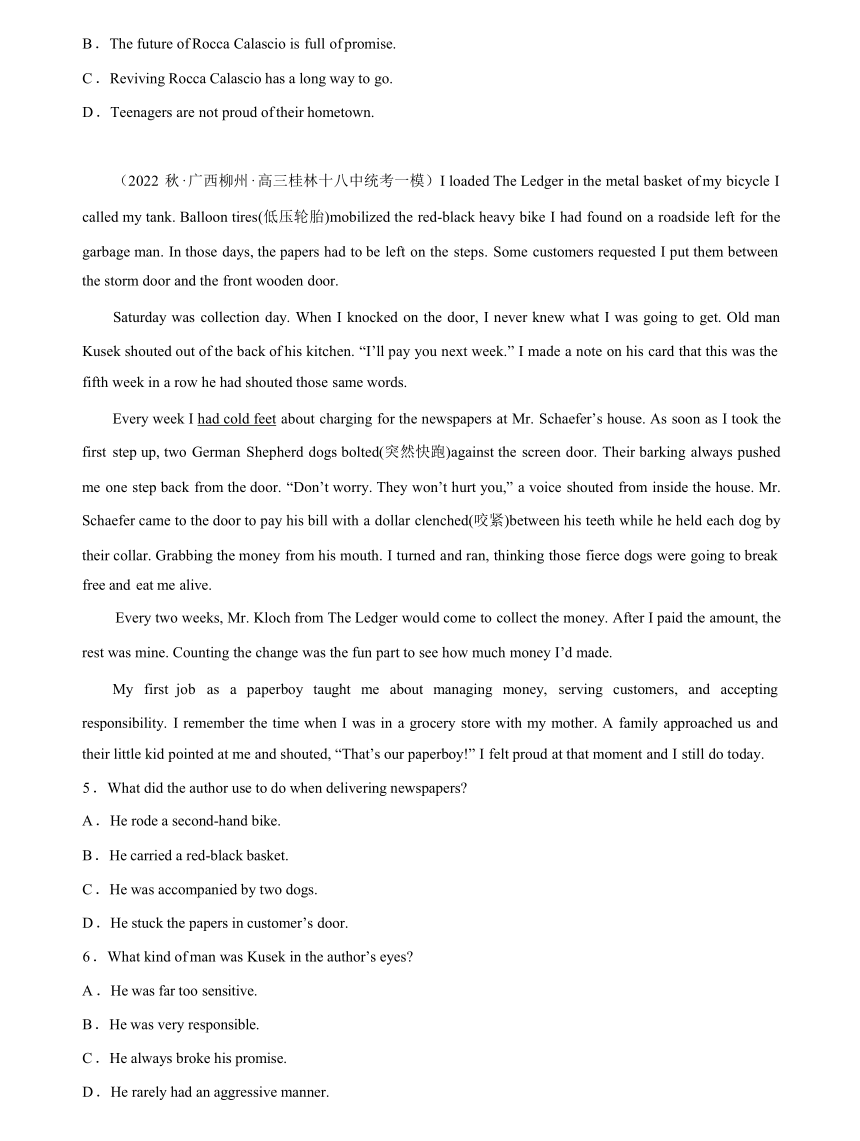 B． The future of Rocca Calascio is full of promise.

C． Reviving Rocca Calascio has a long way to go.

D． Teenagers are not proud of their hometown.

（2022 秋·广西柳州·高三桂林十八中统考一模）I loaded The Ledger in the metal basket of my bicycle I called my tank. Balloon tires(低压轮胎)mobilized the red-black heavy bike I had found on a roadside left for the garbage man. In those days, the papers had to be left on the steps. Some customers requested I put them between the storm door and the front wooden door.

Saturday was collection day. When I knocked on the door, I never knew what I was going to get. Old man Kusek shouted out of the back of his kitchen. “I’ll pay you next week.” I made a note on his card that this was the fifth week in a row he had shouted those same words.

Every week I had cold feet about charging for the newspapers at Mr. Schaefer’s house. As soon as I took the first step up, two German Shepherd dogs bolted(突然快跑)against the screen door. Their barking always pushed me one step back from the door. “Don’t worry. They won’t hurt you,” a voice shouted from inside the house. Mr. Schaefer came to the door to pay his bill with a dollar clenched(咬紧)between his teeth while he held each dog by their collar. Grabbing the money from his mouth. I turned and ran, thinking those fierce dogs were going to break free and eat me alive.

Every two weeks, Mr. Kloch from The Ledger would come to collect the money. After I paid the amount, the rest was mine. Counting the change was the fun part to see how much money I’d made.

My first job as a paperboy taught me about managing money, serving customers, and accepting responsibility. I remember the time when I was in a grocery store with my mother. A family approached us and their little kid pointed at me and shouted, “That’s our paperboy!” I felt proud at that moment and I still do today.

5． What did the author use to do when delivering newspapers?

A． He rode a second-hand bike.

B． He carried a red-black basket.

C． He was accompanied by two dogs.

D． He stuck the papers in customer’s door.

6． What kind of man was Kusek in the author’s eyes?

A． He was far too sensitive.

B． He was very responsible.

C． He always broke his promise.

D． He rarely had an aggressive manner.